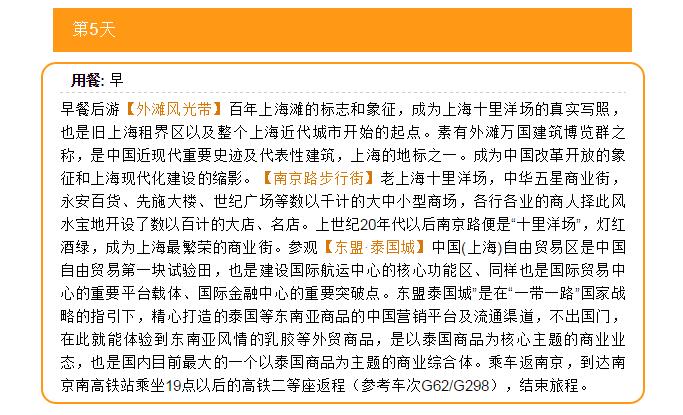 第5天

用餐: 早

早餐后游【外滩风光带】百年上海滩的标志和象征，成为上海十里洋场的真实写照，也是旧上海租界区以及整个上海近代城市开始的起点。素有外滩万国建筑博览群之称，是中国近现代重要史迹及代表性建筑，上海的地标之一。成为中国改革开放的象征和上海现代化建设的缩影。【南京路步行街】老上海十里洋场，中华五星商业街，永安百货、先施大楼、世纪广场等数以千计的大中小型商场，各行各业的商人择此风水宝地开设了数以百计的大店、名店。上世纪20年代以后南京路便是“十里洋场”，灯红酒绿，成为上海最繁荣的商业街。参观【东盟·泰国城】中国(上海)自由贸易区是中国自由贸易第一块试验田，也是建设国际航运中心的核心功能区、同样也是国际贸易中心的重要平台载体、国际金融中心的重要突破点。东盟泰国城”是在“一带一路”国家战略的指引下，精心打造的泰国等东南亚商品的中国营销平台及流通渠道，不出国门，在此就能体验到东南亚风情的乳胶等外贸商品，是以泰国商品为核心主题的商业业态，也是国内目前最大的一个以泰国商品为主题的商业综合体。乘车返南京，到达南京南高铁站乘坐19点以后的高铁二等座返程（参考车次G62/G298），结束旅程。